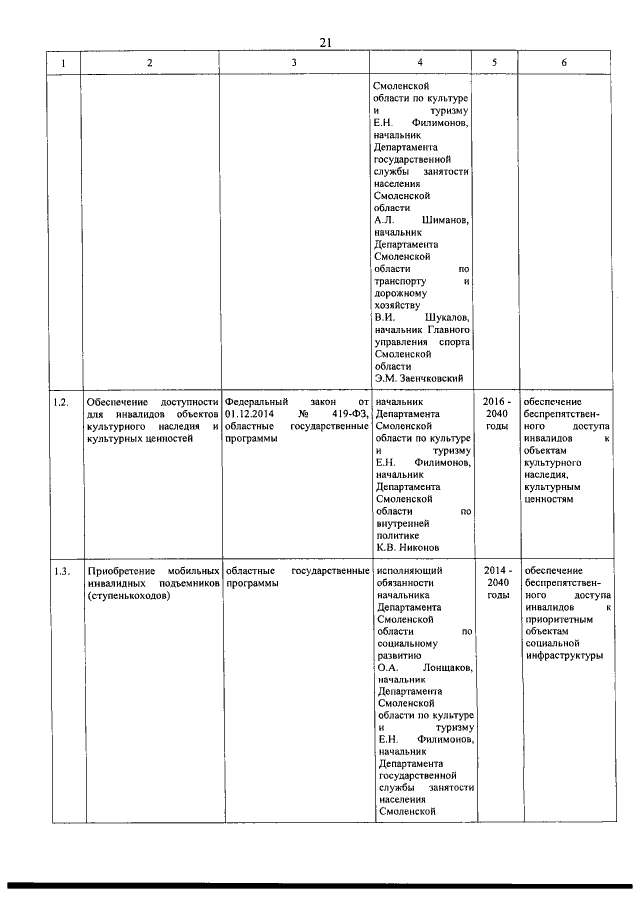 21

| 1 | 2 | 3 | 4 | 5 | 6 |
|---|---|---|---|---|---|
|  |  |  | Смоленской области по культуре и туризму Е.Н. Филимонов, начальник Департамента государственной службы занятости населения Смоленской области А.Л. Шиманов, начальник Департамента Смоленской области по транспорту и дорожному хозяйству В.И. Шукалов, начальник Главного управления спорта Смоленской области Э.М. Заенчковский |  |  |
| 1.2. | Обеспечение доступности для инвалидов объектов культурного наследия и культурных ценностей | Федеральный закон от 01.12.2014 № 419-ФЗ, областные государственные программы | начальник Департамента Смоленской области по культуре и туризму Е.Н. Филимонов, начальник Департамента Смоленской области по внутренней политике К.В. Никонов | 2016 - 2040 годы | обеспечение беспрепятственного доступа инвалидов к объектам культурного наследия, культурным ценностям |
| 1.3. | Приобретение мобильных инвалидных подъемников (ступенькоходов) | областные государственные программы | исполняющий обязанности начальника Департамента Смоленской области по социальному развитию О.А. Лонщаков, начальник Департамента Смоленской области по культуре и туризму Е.Н. Филимонов, начальник Департамента государственной службы занятости населения Смоленской | 2014 - 2040 годы | обеспечение беспрепятственного доступа инвалидов к приоритетным объектам социальной инфраструктуры |